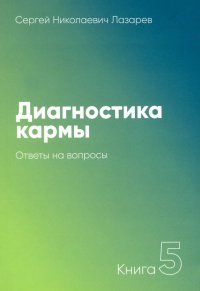 Сергей Николаевич Лазарев

Диагностика кармы

Ответы на вопросы

Книга 5